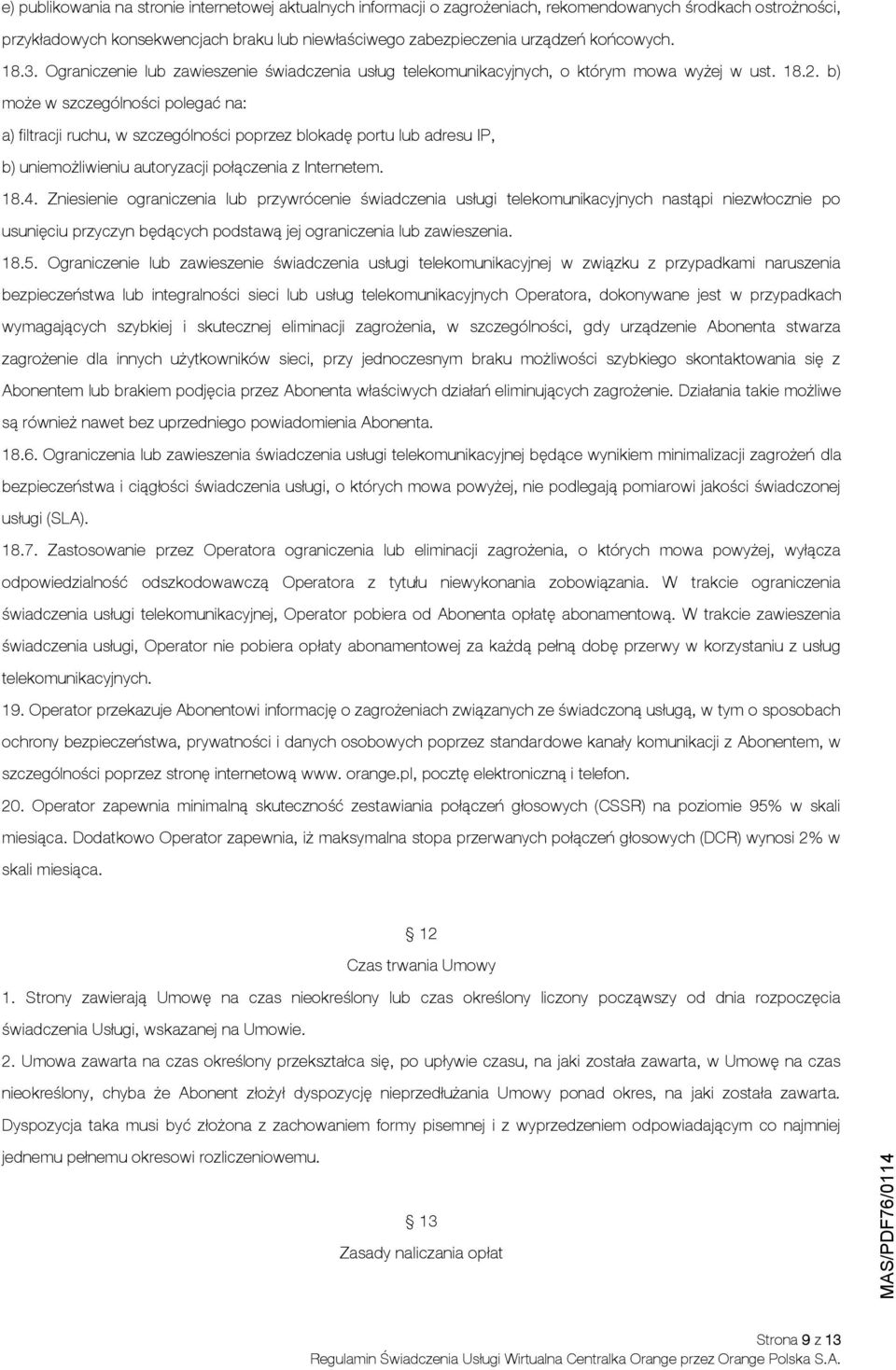 e) publikowania na stronie internetowej aktualnych informacji o zagrożeniach, rekomendowanych środkach ostrożności, przykładowych konsekwencjach braku lub niewłaściwego zabezpieczenia urządzeń końcowych.

18.3. Ograniczenie lub zawieszenie świadczenia usług telekomunikacyjnych, o którym mowa wyżej w ust. 18.2. b) może w szczególności polegać na:

a) filtracji ruchu, w szczególności poprzez blokadę portu lub adresu IP,

b) uniemożliwieniu autoryzacji połączenia z Internetem.

18.4. Zniesienie ograniczenia lub przywrócenie świadczenia usługi telekomunikacyjnych nastąpi niezwłocznie po usunięciu przyczyn będących podstawą jej ograniczenia lub zawieszenia.

18.5. Ograniczenie lub zawieszenie świadczenia usługi telekomunikacyjnej w związku z przypadkami naruszenia bezpieczeństwa lub integralności sieci lub usług telekomunikacyjnych Operatora, dokonywane jest w przypadkach wymagających szybkiej i skutecznej eliminacji zagrożenia, w szczególności, gdy urządzenie Abonenta stwarza zagrożenie dla innych użytkowników sieci, przy jednoczesnym braku możliwości szybkiego skontaktowania się z Abonentem lub brakiem podjęcia przez Abonenta właściwych działań eliminujących zagrożenie. Działania takie możliwe są również nawet bez uprzedniego powiadomienia Abonenta.

18.6. Ograniczenia lub zawieszenia świadczenia usługi telekomunikacyjnej będące wynikiem minimalizacji zagrożeń dla bezpieczeństwa i ciągłości świadczenia usługi, o których mowa powyżej, nie podlegają pomiarowi jakości świadczonej usługi (SLA).

18.7. Zastosowanie przez Operatora ograniczenia lub eliminacji zagrożenia, o których mowa powyżej, wyłącza odpowiedzialność odszkodowawczą Operatora z tytułu niewykonania zobowiązania. W trakcie ograniczenia świadczenia usługi telekomunikacyjnej, Operator pobiera od Abonenta opłatę abonamentową. W trakcie zawieszenia świadczenia usługi, Operator nie pobiera opłaty abonamentowej za każdą pełną dobę przerwy w korzystaniu z usług telekomunikacyjnych.

19. Operator przekazuje Abonentowi informację o zagrożeniach związanych ze świadczoną usługą, w tym o sposobach ochrony bezpieczeństwa, prywatności i danych osobowych poprzez standardowe kanały komunikacji z Abonentem, w szczególności poprzez stronę internetową www. orange.pl, pocztę elektroniczną i telefon.

20. Operator zapewnia minimalną skuteczność zestawiania połączeń głosowych (CSSR) na poziomie 95% w skali miesiąca. Dodatkowo Operator zapewnia, iż maksymalna stopa przerwanych połączeń głosowych (DCR) wynosi 2% w skali miesiąca.

§ 12
Czas trwania Umowy

1. Strony zawierają Umowę na czas nieokreślony lub czas określony liczony począwszy od dnia rozpoczęcia świadczenia Usługi, wskazanej na Umowie.

2. Umowa zawarta na czas określony przekształca się, po upływie czasu, na jaki została zawarta, w Umowę na czas nieokreślony, chyba że Abonent złożył dyspozycję nieprzedłużania Umowy ponad okres, na jaki została zawarta. Dyspozycja taka musi być złożona z zachowaniem formy pisemnej i z wyprzedzeniem odpowiadającym co najmniej jednemu pełnemu okresowi rozliczeniowemu.

§ 13
Zasady naliczania opłat

MAS/PDF76/0114

Strona 9 z 13
Regulamin Świadczenia Usługi Wirtualna Centralka Orange przez Orange Polska S.A.